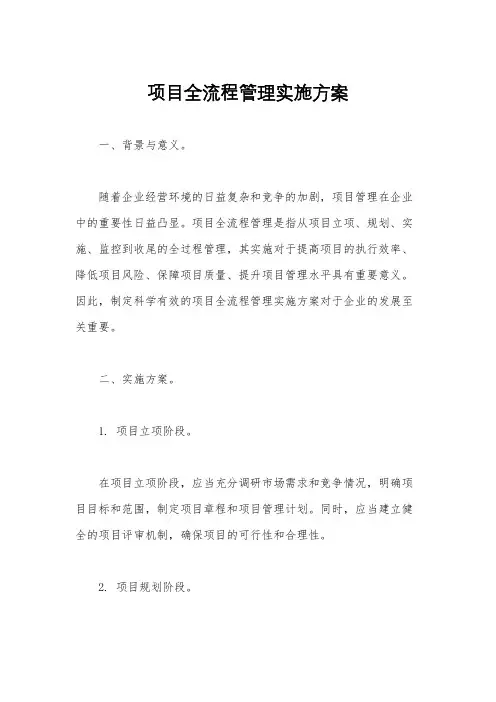 项目全流程管理实施方案

一、背景与意义。

随着企业经营环境的日益复杂和竞争的加剧，项目管理在企业中的重要性日益凸显。项目全流程管理是指从项目立项、规划、实施、监控到收尾的全过程管理，其实施对于提高项目的执行效率、降低项目风险、保障项目质量、提升项目管理水平具有重要意义。因此，制定科学有效的项目全流程管理实施方案对于企业的发展至关重要。

二、实施方案。

1. 项目立项阶段。

在项目立项阶段，应当充分调研市场需求和竞争情况，明确项目目标和范围，制定项目章程和项目管理计划。同时，应当建立健全的项目评审机制，确保项目的可行性和合理性。

2. 项目规划阶段。